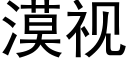 漠视